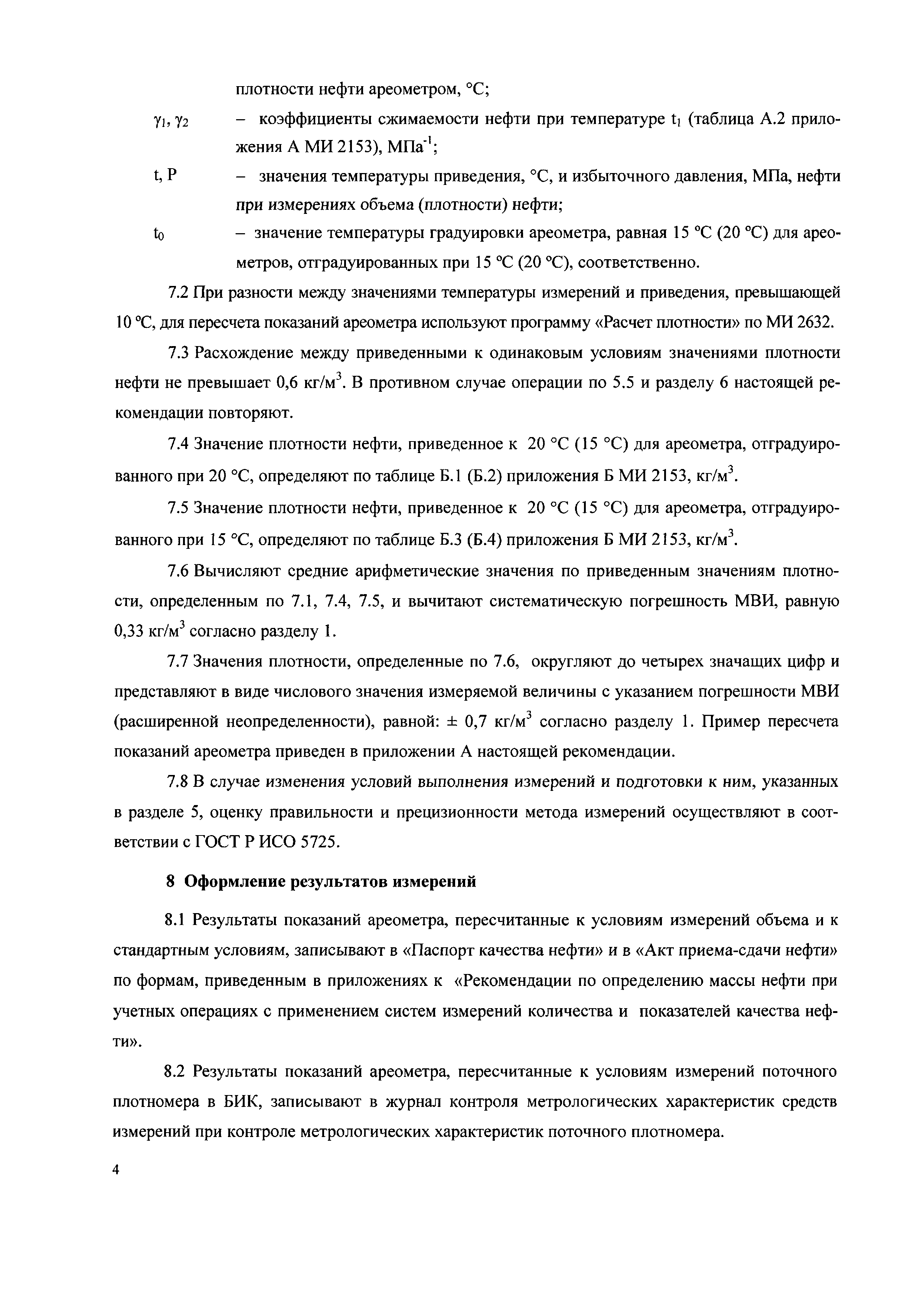 плотности нефти ареометром, °С;

$\gamma_1, \gamma_2$ – коэффициенты сжимаемости нефти при температуре $t_1$ (таблица А.2 приложения А МИ 2153), МПа$^{-1}$;

t, P – значения температуры приведения, °С, и избыточного давления, МПа, нефти при измерениях объема (плотности) нефти;

$t_0$ – значение температуры градуировки ареометра, равная 15 °С (20 °С) для ареометров, отградуированных при 15 °С (20 °С), соответственно.

7.2 При разности между значениями температуры измерений и приведения, превышающей 10 °С, для пересчета показаний ареометра используют программу «Расчет плотности» по МИ 2632.

7.3 Расхождение между приведенными к одинаковым условиям значениями плотности нефти не превышает 0,6 кг/м$^3$. В противном случае операции по 5.5 и разделу 6 настоящей рекомендации повторяют.

7.4 Значение плотности нефти, приведенное к 20 °С (15 °С) для ареометра, отградуированного при 20 °С, определяют по таблице Б.1 (Б.2) приложения Б МИ 2153, кг/м$^3$.

7.5 Значение плотности нефти, приведенное к 20 °С (15 °С) для ареометра, отградуированного при 15 °С, определяют по таблице Б.3 (Б.4) приложения Б МИ 2153, кг/м$^3$.

7.6 Вычисляют средние арифметические значения по приведенным значениям плотности, определенным по 7.1, 7.4, 7.5, и вычитают систематическую погрешность МВИ, равную 0,33 кг/м$^3$ согласно разделу 1.

7.7 Значения плотности, определенные по 7.6, округляют до четырех значащих цифр и представляют в виде числового значения измеряемой величины с указанием погрешности МВИ (расширенной неопределенности), равной: ± 0,7 кг/м$^3$ согласно разделу 1. Пример пересчета показаний ареометра приведен в приложении А настоящей рекомендации.

7.8 В случае изменения условий выполнения измерений и подготовки к ним, указанных в разделе 5, оценку правильности и прецизионности метода измерений осуществляют в соответствии с ГОСТ Р ИСО 5725.

8 Оформление результатов измерений

8.1 Результаты показаний ареометра, пересчитанные к условиям измерений объема и к стандартным условиям, записывают в «Паспорт качества нефти» и в «Акт приема-сдачи нефти» по формам, приведенным в приложениях к «Рекомендации по определению массы нефти при учетных операциях с применением систем измерений количества и показателей качества нефти».

8.2 Результаты показаний ареометра, пересчитанные к условиям измерений поточного плотномера в БИК, записывают в журнал контроля метрологических характеристик средств измерений при контроле метрологических характеристик поточного плотномера.

4